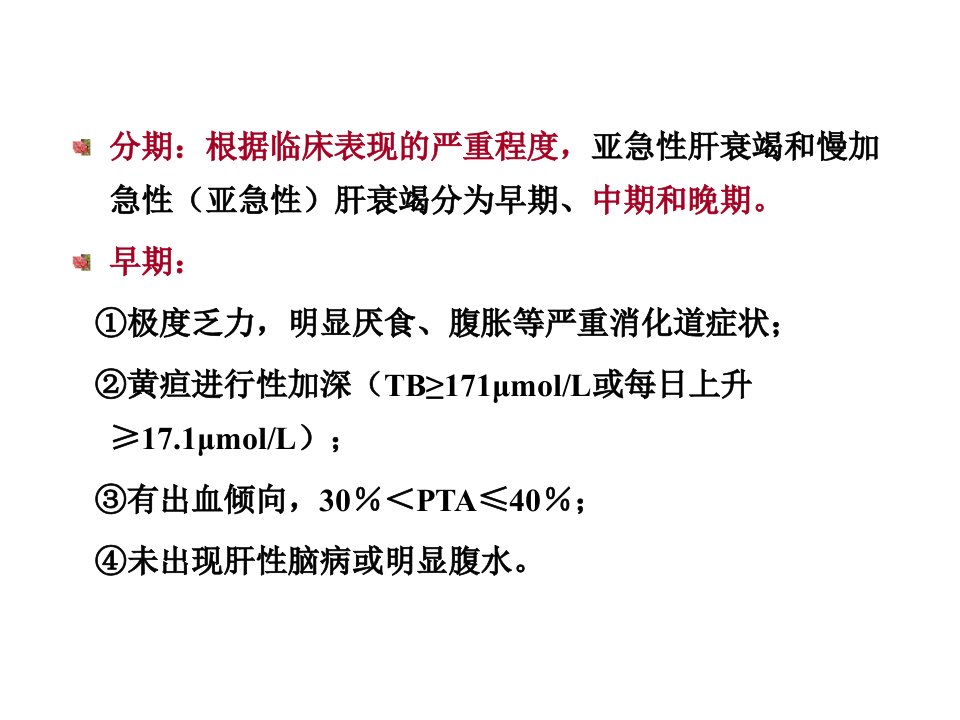 分期：根据临床表现的严重程度，亚急性肝衰竭和慢加急性（亚急性）肝衰竭分为早期、中期和晚期。

早期：

①极度乏力，明显厌食、腹胀等严重消化道症状；

②黄疸进行性加深（TB≥171μmol/L或每日上升≥17.1μmol/L）；

③有出血倾向，30％＜PTA≤40％；

④未出现肝性脑病或明显腹水。